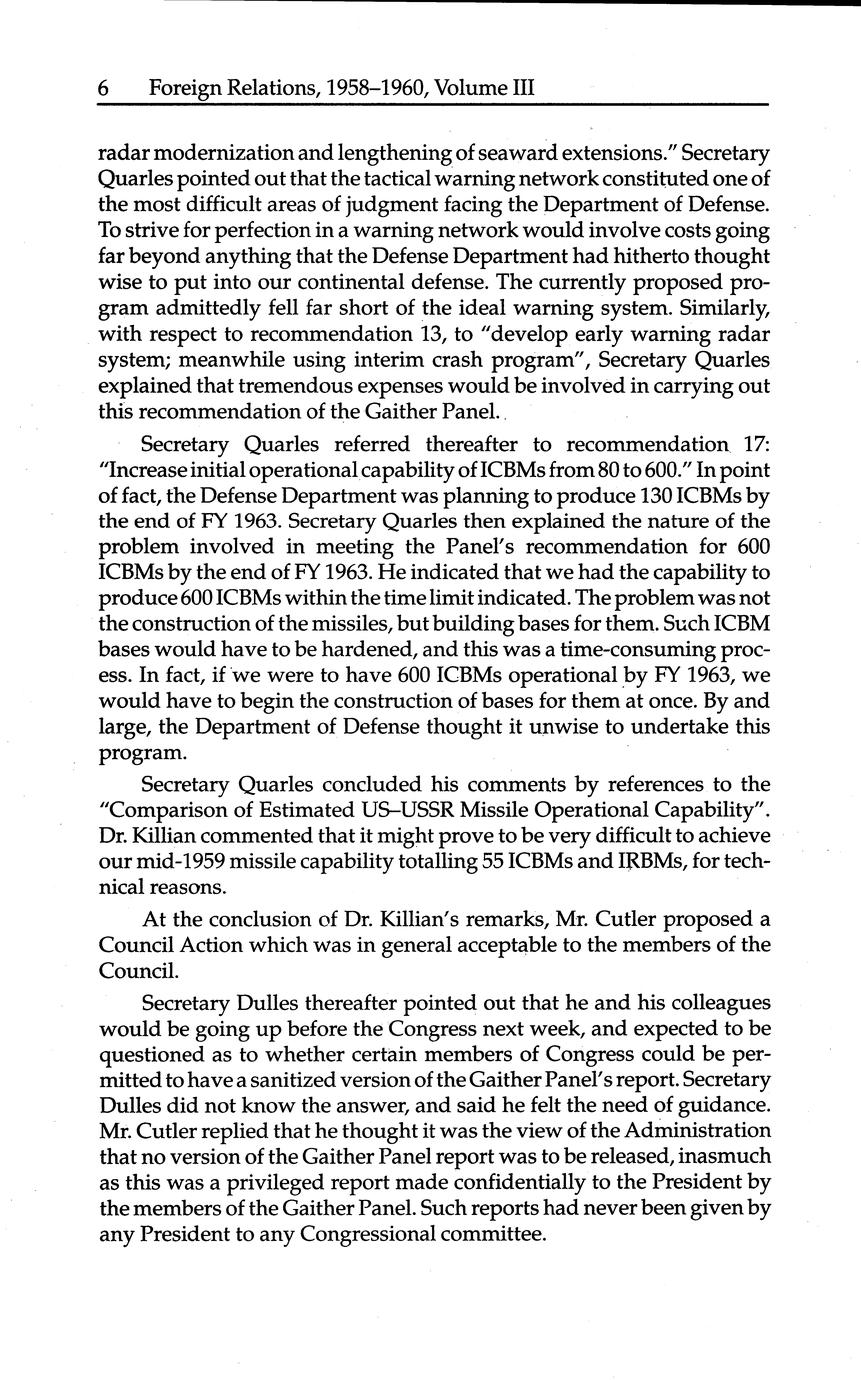 6 Foreign Relations, 1958–1960, Volume III

radar modernization and lengthening of seaward extensions." Secretary Quarles pointed out that the tactical warning network constituted one of the most difficult areas of judgment facing the Department of Defense. To strive for perfection in a warning network would involve costs going far beyond anything that the Defense Department had hitherto thought wise to put into our continental defense. The currently proposed program admittedly fell far short of the ideal warning system. Similarly, with respect to recommendation 13, to "develop early warning radar system; meanwhile using interim crash program", Secretary Quarles explained that tremendous expenses would be involved in carrying out this recommendation of the Gaither Panel.

Secretary Quarles referred thereafter to recommendation 17: "Increase initial operational capability of ICBMs from 80 to 600." In point of fact, the Defense Department was planning to produce 130 ICBMs by the end of FY 1963. Secretary Quarles then explained the nature of the problem involved in meeting the Panel's recommendation for 600 ICBMs by the end of FY 1963. He indicated that we had the capability to produce 600 ICBMs within the time limit indicated. The problem was not the construction of the missiles, but building bases for them. Such ICBM bases would have to be hardened, and this was a time-consuming process. In fact, if we were to have 600 ICBMs operational by FY 1963, we would have to begin the construction of bases for them at once. By and large, the Department of Defense thought it unwise to undertake this program.

Secretary Quarles concluded his comments by references to the "Comparison of Estimated US–USSR Missile Operational Capability". Dr. Killian commented that it might prove to be very difficult to achieve our mid-1959 missile capability totalling 55 ICBMs and IRBMs, for technical reasons.

At the conclusion of Dr. Killian's remarks, Mr. Cutler proposed a Council Action which was in general acceptable to the members of the Council.

Secretary Dulles thereafter pointed out that he and his colleagues would be going up before the Congress next week, and expected to be questioned as to whether certain members of Congress could be permitted to have a sanitized version of the Gaither Panel's report. Secretary Dulles did not know the answer, and said he felt the need of guidance. Mr. Cutler replied that he thought it was the view of the Administration that no version of the Gaither Panel report was to be released, inasmuch as this was a privileged report made confidentially to the President by the members of the Gaither Panel. Such reports had never been given by any President to any Congressional committee.